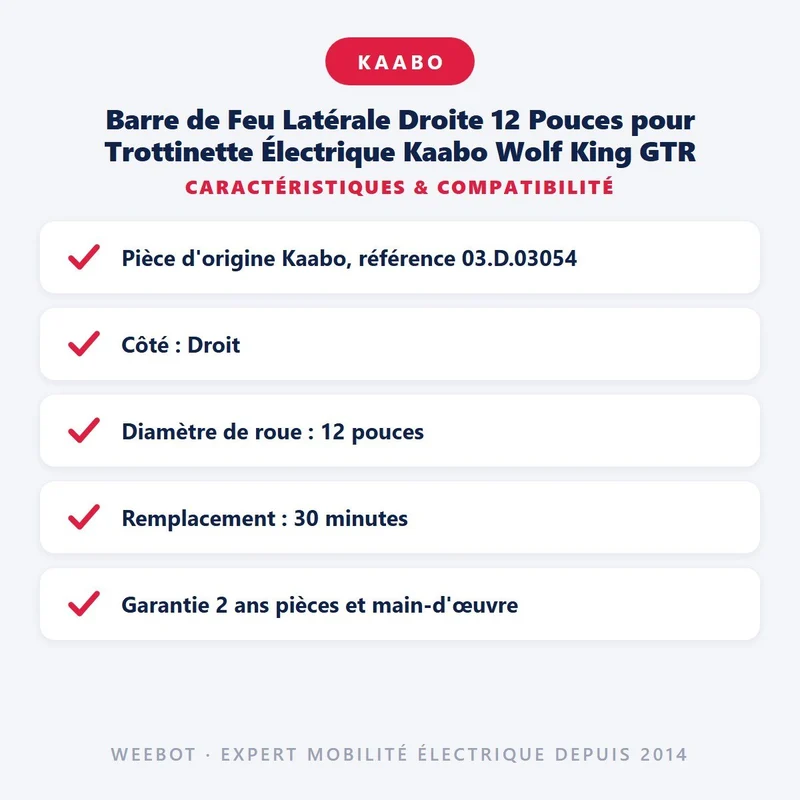 KAABO

Barre de Feu Latérale Droite 12 Pouces pour Trottinette Électrique Kaabo Wolf King GTR

CARACTÉRISTIQUES & COMPATIBILITÉ

✓ Pièce d'origine Kaabo, référence 03.D.03054

✓ Côté : Droit

✓ Diamètre de roue : 12 pouces

✓ Remplacement : 30 minutes

✓ Garantie 2 ans pièces et main-d'œuvre

WEEBOT · EXPERT MOBILITÉ ÉLECTRIQUE DEPUIS 2014